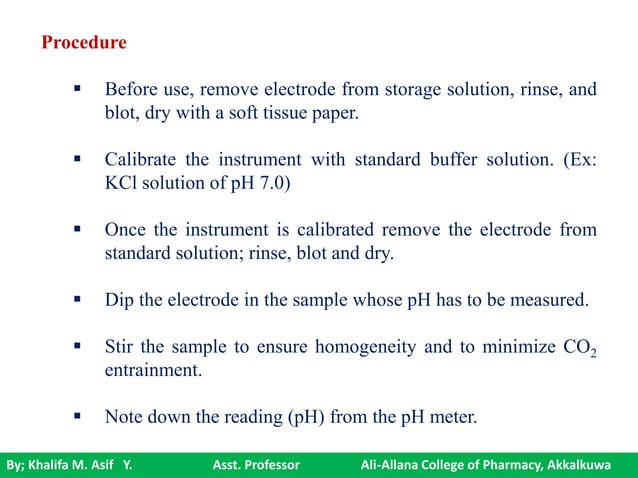 Procedure

▪ Before use, remove electrode from storage solution, rinse, and blot, dry with a soft tissue paper.

▪ Calibrate the instrument with standard buffer solution. (Ex: KCl solution of pH 7.0)

▪ Once the instrument is calibrated remove the electrode from standard solution; rinse, blot and dry.

▪ Dip the electrode in the sample whose pH has to be measured.

▪ Stir the sample to ensure homogeneity and to minimize $CO_2$ entrainment.

▪ Note down the reading (pH) from the pH meter.

By; Khalifa M. Asif Y. Asst. Professor Ali-Allana College of Pharmacy, Akkalkuwa